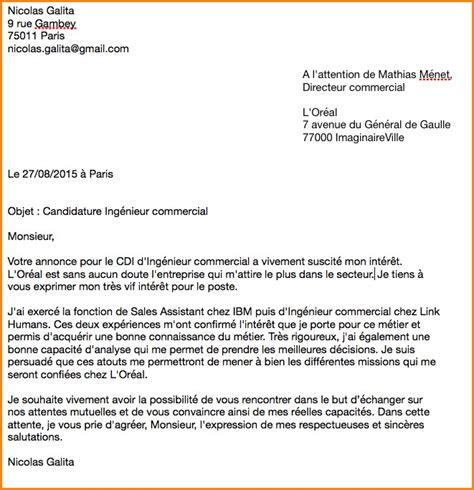 Nicolas Galita
9 rue Gambey
75011 Paris
nicolas.galita@gmail.com

A l'attention de Mathias Ménet,
Directeur commercial

L'Oréal
7 avenue du Général de Gaulle
77000 ImaginaireVille

Le 27/08/2015 à Paris

Objet : Candidature Ingénieur commercial

Monsieur,

Votre annonce pour le CDI d'Ingénieur commercial a vivement suscité mon intérêt. L'Oréal est sans aucun doute l'entreprise qui m'attire le plus dans le secteur. Je tiens à vous exprimer mon très vif intérêt pour le poste.

J'ai exercé la fonction de Sales Assistant chez IBM puis d'Ingénieur commercial chez Link Humans. Ces deux expériences m'ont confirmé l'intérêt que je porte pour ce métier et permis d'acquérir une bonne connaissance du métier. Très rigoureux, j'ai également une bonne capacité d'analyse qui me permet de prendre les meilleures décisions. Je suis persuadé que ces atouts me permettront de mener à bien les différentes missions qui me seront confiées chez L'Oréal.

Je souhaite vivement avoir la possibilité de vous rencontrer dans le but d'échanger sur nos attentes mutuelles et de vous convaincre ainsi de mes réelles capacités. Dans cette attente, je vous prie d'agréer, Monsieur, l'expression de mes respectueuses et sincères salutations.

Nicolas Galita